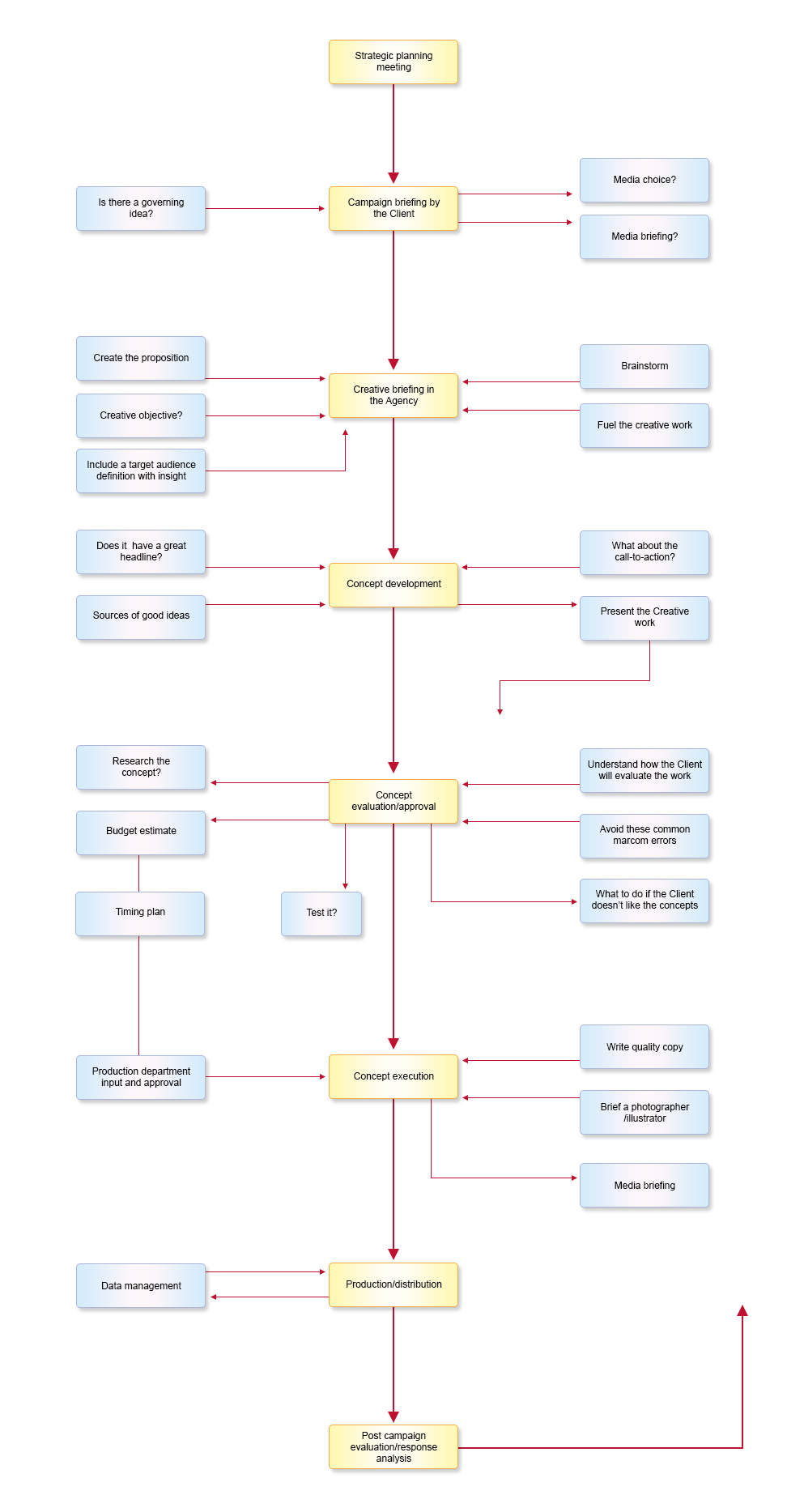 Strategic planning meeting

Is there a governing idea?

Campaign briefing by the Client

Media choice?

Media briefing?

Create the proposition

Creative objective?

Include a target audience definition with insight

Creative briefing in the Agency

Brainstorm

Fuel the creative work

Does it have a great headline?

Sources of good ideas

Concept development

What about the call-to-action?

Present the Creative work

Research the concept?

Budget estimate

Timing plan

Concept evaluation/approval

Test it?

Understand how the Client will evaluate the work

Avoid these common marcom errors

What to do if the Client doesn't like the concepts

Production department input and approval

Concept execution

Write quality copy

Brief a photographer /illustrator

Media briefing

Data management

Production/distribution

Post campaign evaluation/response analysis